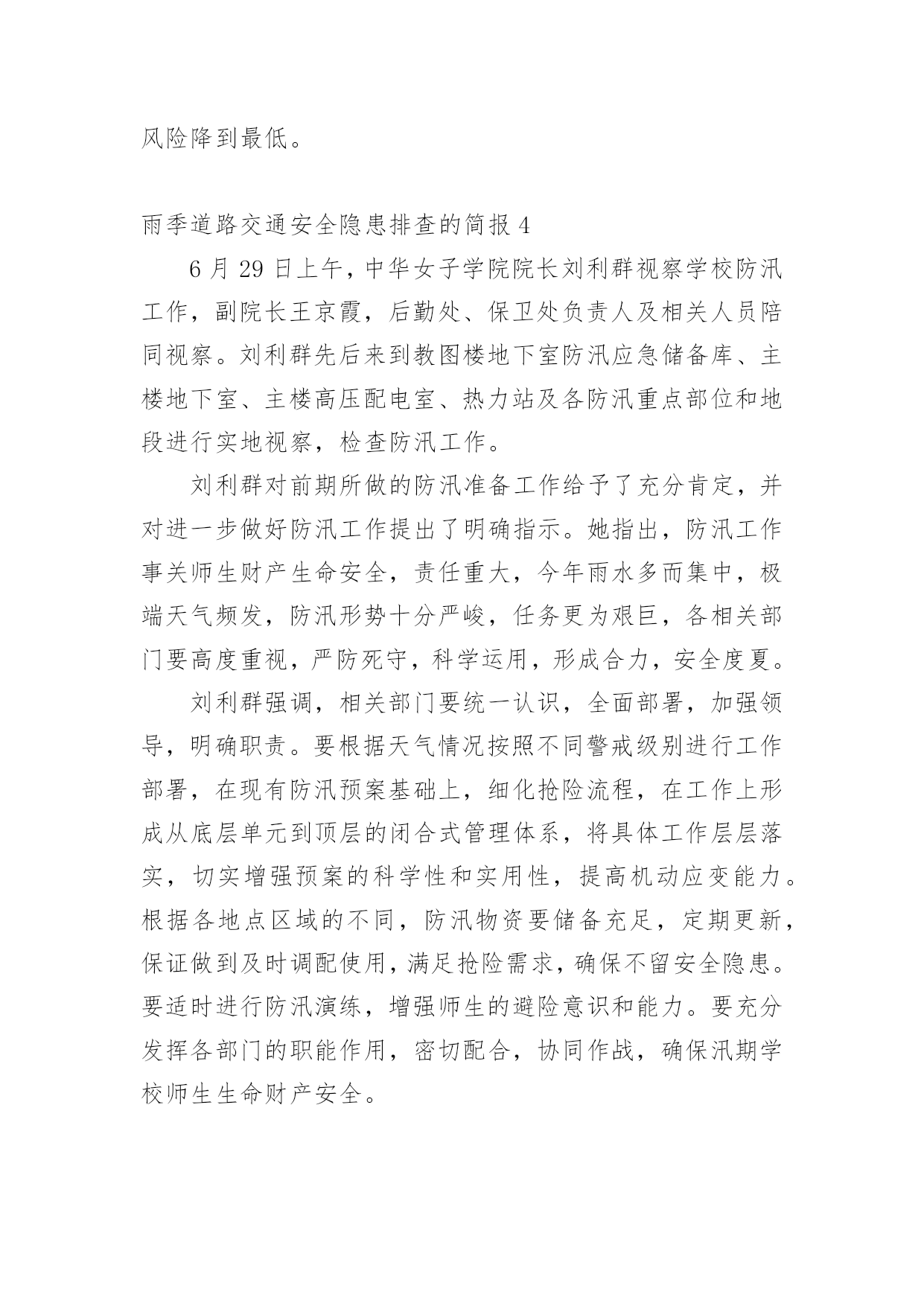 风险降到最低。

雨季道路交通安全隐患排查的简报 4

6 月 29 日上午，中华女子学院院长刘利群视察学校防汛工作，副院长王京霞，后勤处、保卫处负责人及相关人员陪同视察。刘利群先后来到教图楼地下室防汛应急储备库、主楼地下室、主楼高压配电室、热力站及各防汛重点部位和地段进行实地视察，检查防汛工作。

刘利群对前期所做的防汛准备工作给予了充分肯定，并对进一步做好防汛工作提出了明确指示。她指出，防汛工作事关师生财产生命安全，责任重大，今年雨水多而集中，极端天气频发，防汛形势十分严峻，任务更为艰巨，各相关部门要高度重视，严防死守，科学运用，形成合力，安全度夏。

刘利群强调，相关部门要统一认识，全面部署，加强领导，明确职责。要根据天气情况按照不同警戒级别进行工作部署，在现有防汛预案基础上，细化抢险流程，在工作上形成从底层单元到顶层的闭合式管理体系，将具体工作层层落实，切实增强预案的科学性和实用性，提高机动应变能力。根据各地点区域的不同，防汛物资要储备充足，定期更新，保证做到及时调配使用，满足抢险需求，确保不留安全隐患。要适时进行防汛演练，增强师生的避险意识和能力。要充分发挥各部门的职能作用，密切配合，协同作战，确保汛期学校师生生命财产安全。